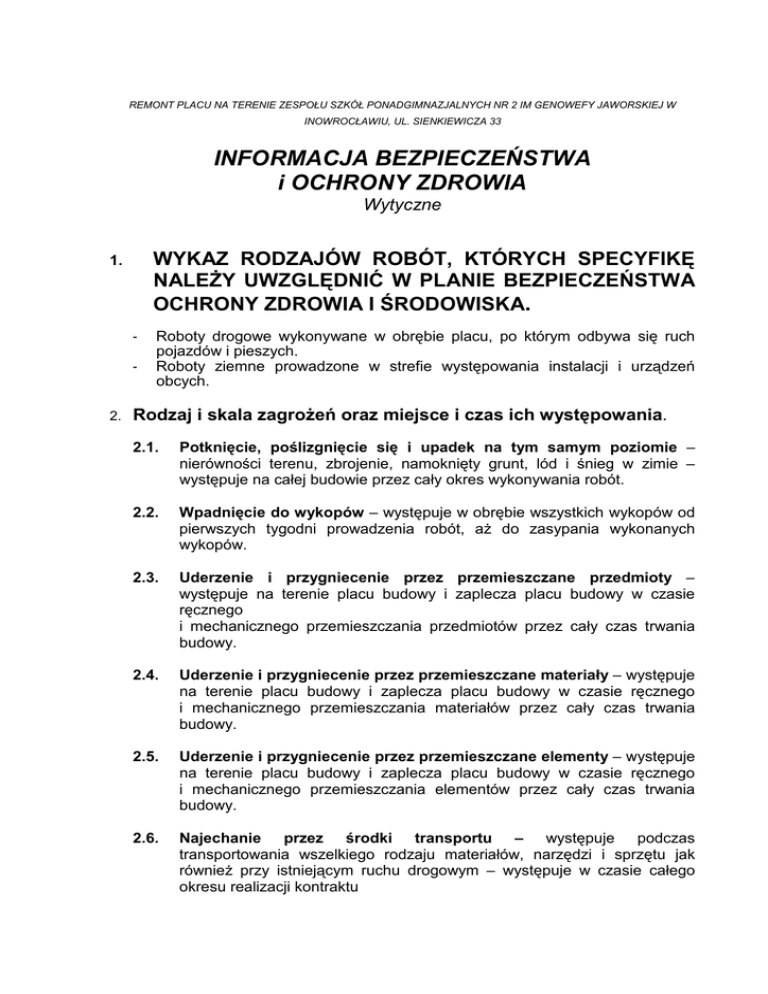 REMONT PLACU NA TERENIE ZESPOŁU SZKÓŁ PONADGIMNAZJALNYCH NR 2 IM GENOWEFY JAWORSKIEJ W INOWROCŁAWIU, UL. SIENKIEWICZA 33

INFORMACJA BEZPIECZEŃSTWA i OCHRONY ZDROWIA

Wytyczne

1. WYKAZ RODZAJÓW ROBÓT, KTÓRYCH SPECYFIKĘ NALEŻY UWZGLĘDNIĆ W PLANIE BEZPIECZEŃSTWA OCHRONY ZDROWIA I ŚRODOWISKA.

- Roboty drogowe wykonywane w obrębie placu, po którym odbywa się ruch pojazdów i pieszych.
- Roboty ziemne prowadzone w strefie występowania instalacji i urządzeń obcych.

2. Rodzaj i skala zagrożeń oraz miejsce i czas ich występowania.

2.1. Potknięcie, poślizgnięcie się i upadek na tym samym poziomie – nierówności terenu, zbrojenie, namoknięty grunt, lód i śnieg w zimie – występuje na całej budowie przez cały okres wykonywania robót.

2.2. Wpadnięcie do wykopów – występuje w obrębie wszystkich wykopów od pierwszych tygodni prowadzenia robót, aż do zasypania wykonanych wykopów.

2.3. Uderzenie i przygniecenie przez przemieszczane przedmioty – występuje na terenie placu budowy i zaplecza placu budowy w czasie ręcznego
i mechanicznego przemieszczania przedmiotów przez cały czas trwania budowy.

2.4. Uderzenie i przygniecenie przez przemieszczane materiały – występuje na terenie placu budowy i zaplecza placu budowy w czasie ręcznego i mechanicznego przemieszczania materiałów przez cały czas trwania budowy.

2.5. Uderzenie i przygniecenie przez przemieszczane elementy – występuje na terenie placu budowy i zaplecza placu budowy w czasie ręcznego i mechanicznego przemieszczania elementów przez cały czas trwania budowy.

2.6. Najechanie przez środki transportu – występuje podczas transportowania wszelkiego rodzaju materiałów, narzędzi i sprzętu jak również przy istniejącym ruchu drogowym – występuje w czasie całego okresu realizacji kontraktu